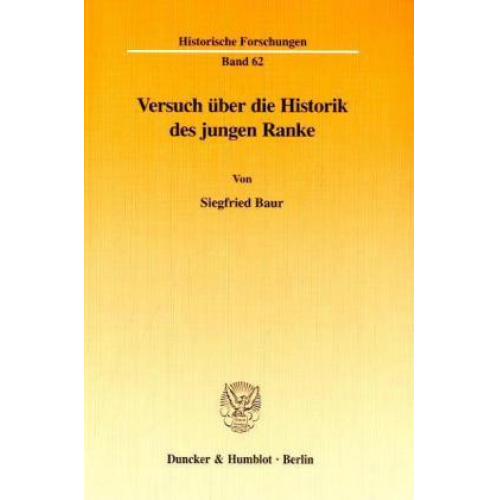 Historische Forschungen

Band 62

Versuch über die Historik des jungen Ranke

Von

Siegfried Baur

Duncker & Humblot · Berlin